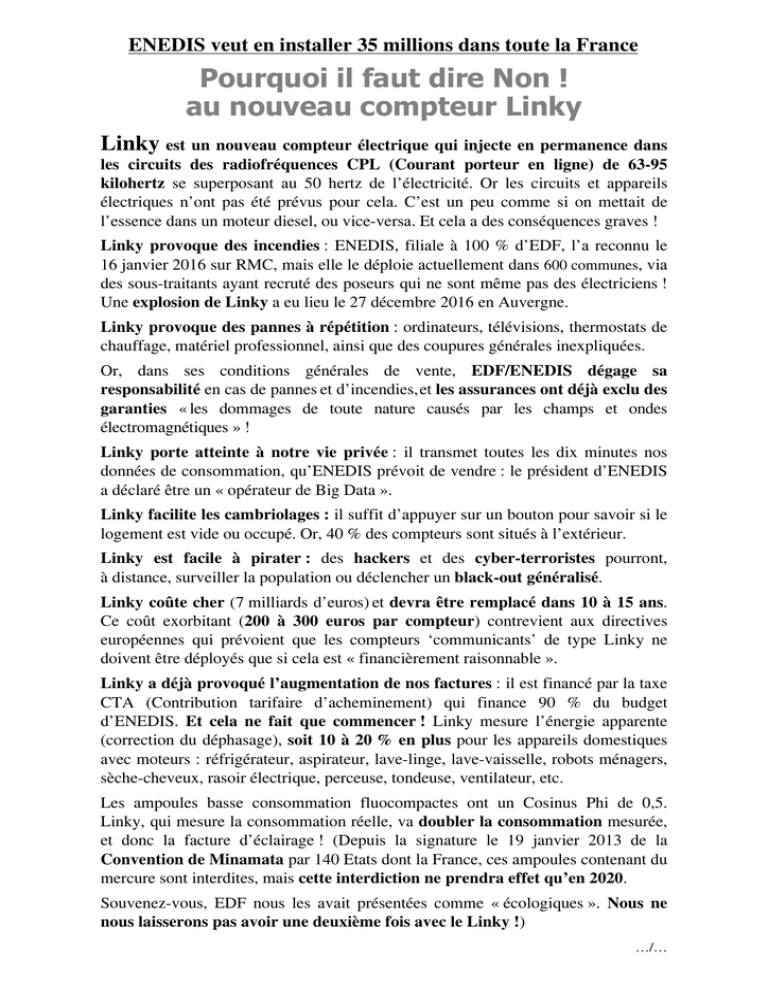 ENEDIS veut en installer 35 millions dans toute la France

Pourquoi il faut dire Non ! au nouveau compteur Linky

Linky est un nouveau compteur électrique qui injecte en permanence dans les circuits des radiofréquences CPL (Courant porteur en ligne) de 63-95 kilohertz se superposant au 50 hertz de l'électricité. Or les circuits et appareils électriques n'ont pas été prévus pour cela. C'est un peu comme si on mettait de l'essence dans un moteur diesel, ou vice-versa. Et cela a des conséquences graves !

Linky provoque des incendies : ENEDIS, filiale à 100 % d'EDF, l'a reconnu le 16 janvier 2016 sur RMC, mais elle le déploie actuellement dans 600 communes, via des sous-traitants ayant recruté des poseurs qui ne sont même pas des électriciens ! Une explosion de Linky a eu lieu le 27 décembre 2016 en Auvergne.

Linky provoque des pannes à répétition : ordinateurs, télévisions, thermostats de chauffage, matériel professionnel, ainsi que des coupures générales inexpliquées.

Or, dans ses conditions générales de vente, EDF/ENEDIS dégage sa responsabilité en cas de pannes et d'incendies, et les assurances ont déjà exclu des garanties « les dommages de toute nature causés par les champs et ondes électromagnétiques » !

Linky porte atteinte à notre vie privée : il transmet toutes les dix minutes nos données de consommation, qu'ENEDIS prévoit de vendre : le président d'ENEDIS a déclaré être un « opérateur de Big Data ».

Linky facilite les cambriolages : il suffit d'appuyer sur un bouton pour savoir si le logement est vide ou occupé. Or, 40 % des compteurs sont situés à l'extérieur.

Linky est facile à pirater : des hackers et des cyber-terroristes pourront, à distance, surveiller la population ou déclencher un black-out généralisé.

Linky coûte cher (7 milliards d'euros) et devra être remplacé dans 10 à 15 ans. Ce coût exorbitant (200 à 300 euros par compteur) contrevient aux directives européennes qui prévoient que les compteurs 'communicants' de type Linky ne doivent être déployés que si cela est « financièrement raisonnable ».

Linky a déjà provoqué l'augmentation de nos factures : il est financé par la taxe CTA (Contribution tarifaire d'acheminement) qui finance 90 % du budget d'ENEDIS. Et cela ne fait que commencer ! Linky mesure l'énergie apparente (correction du déphasage), soit 10 à 20 % en plus pour les appareils domestiques avec moteurs : réfrigérateur, aspirateur, lave-linge, lave-vaisselle, robots ménagers, sèche-cheveux, rasoir électrique, perceuse, tondeuse, ventilateur, etc.

Les ampoules basse consommation fluocompactes ont un Cosinus Phi de 0,5. Linky, qui mesure la consommation réelle, va doubler la consommation mesurée, et donc la facture d'éclairage ! (Depuis la signature le 19 janvier 2013 de la Convention de Minamata par 140 Etats dont la France, ces ampoules contenant du mercure sont interdites, mais cette interdiction ne prendra effet qu'en 2020.

Souvenez-vous, EDF nous les avait présentées comme « écologiques ». Nous ne nous laisserons pas avoir une deuxième fois avec le Linky !)

…/…